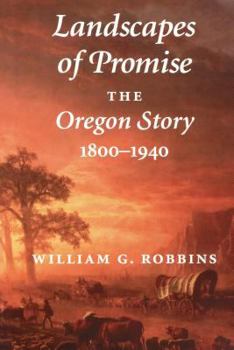 Landscapes of Promise

THE

Oregon Story

1800–1940

WILLIAM G. ROBBINS